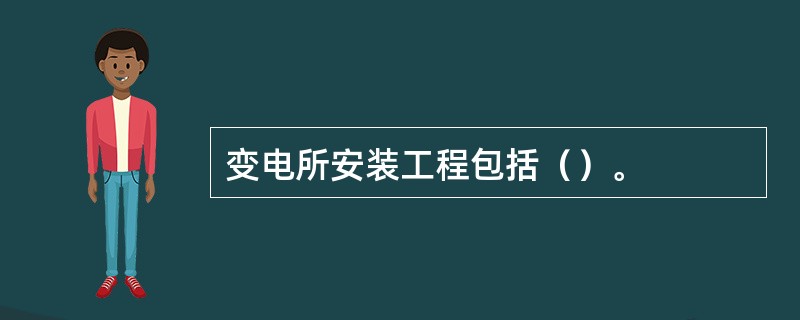 变电所安装工程包括（）。